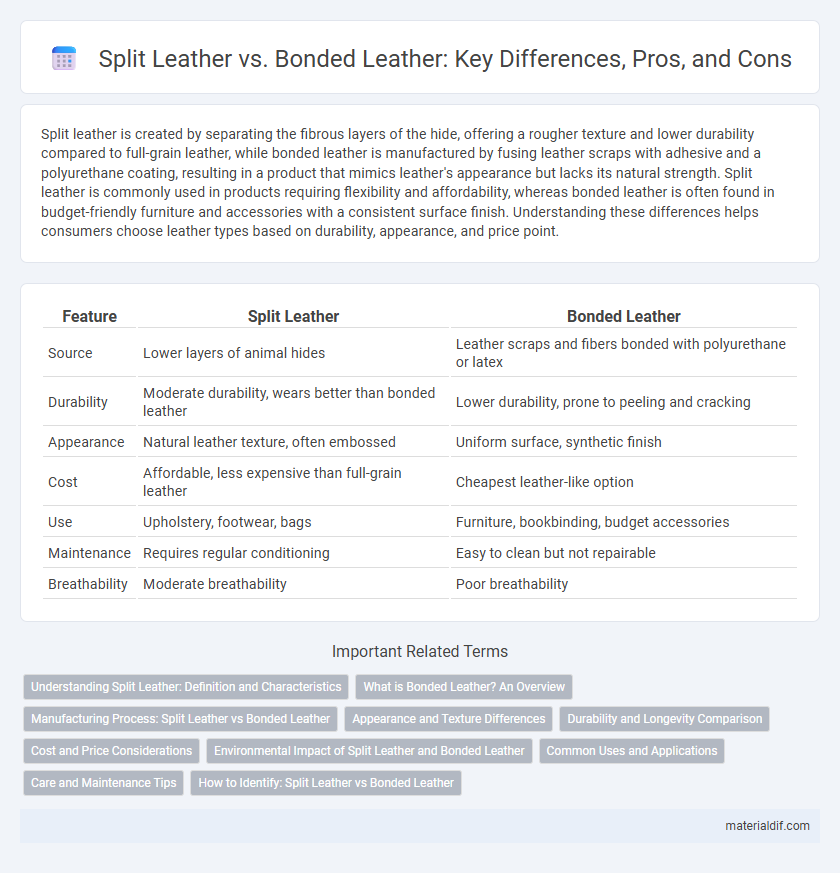 Split Leather vs. Bonded Leather: Key Differences, Pros, and Cons

Split leather is created by separating the fibrous layers of the hide, offering a rougher texture and lower durability compared to full-grain leather, while bonded leather is manufactured by fusing leather scraps with adhesive and a polyurethane coating, resulting in a product that mimics leather's appearance but lacks its natural strength. Split leather is commonly used in products requiring flexibility and affordability, whereas bonded leather is often found in budget-friendly furniture and accessories with a consistent surface finish. Understanding these differences helps consumers choose leather types based on durability, appearance, and price point.

| Feature | Split Leather | Bonded Leather |
|---|---|---|
| Source | Lower layers of animal hides | Leather scraps and fibers bonded with polyurethane or latex |
| Durability | Moderate durability, wears better than bonded leather | Lower durability, prone to peeling and cracking |
| Appearance | Natural leather texture, often embossed | Uniform surface, synthetic finish |
| Cost | Affordable, less expensive than full-grain leather | Cheapest leather-like option |
| Use | Upholstery, footwear, bags | Furniture, bookbinding, budget accessories |
| Maintenance | Requires regular conditioning | Easy to clean but not repairable |
| Breathability | Moderate breathability | Poor breathability |

Important Related Terms

Understanding Split Leather: Definition and Characteristics
What is Bonded Leather? An Overview
Manufacturing Process: Split Leather vs Bonded Leather
Appearance and Texture Differences
Durability and Longevity Comparison
Cost and Price Considerations
Environmental Impact of Split Leather and Bonded Leather
Common Uses and Applications
Care and Maintenance Tips
How to Identify: Split Leather vs Bonded Leather

materialdif.com